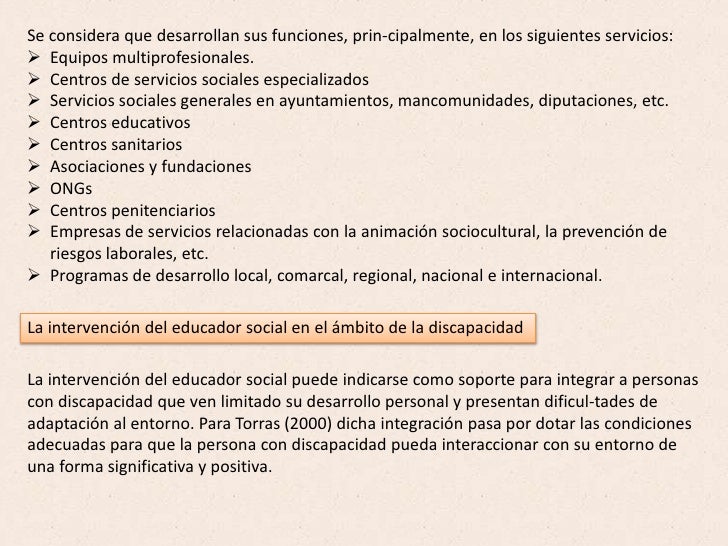 Se considera que desarrollan sus funciones, prin-cipalmente, en los siguientes servicios:
➢ Equipos multiprofesionales.
➢ Centros de servicios sociales especializados
➢ Servicios sociales generales en ayuntamientos, mancomunidades, diputaciones, etc.
➢ Centros educativos
➢ Centros sanitarios
➢ Asociaciones y fundaciones
➢ ONGs
➢ Centros penitenciarios
➢ Empresas de servicios relacionadas con la animación sociocultural, la prevención de riesgos laborales, etc.
➢ Programas de desarrollo local, comarcal, regional, nacional e internacional.

La intervención del educador social en el ámbito de la discapacidad

La intervención del educador social puede indicarse como soporte para integrar a personas con discapacidad que ven limitado su desarrollo personal y presentan dificul-tades de adaptación al entorno. Para Torras (2000) dicha integración pasa por dotar las condiciones adecuadas para que la persona con discapacidad pueda interaccionar con su entorno de una forma significativa y positiva.